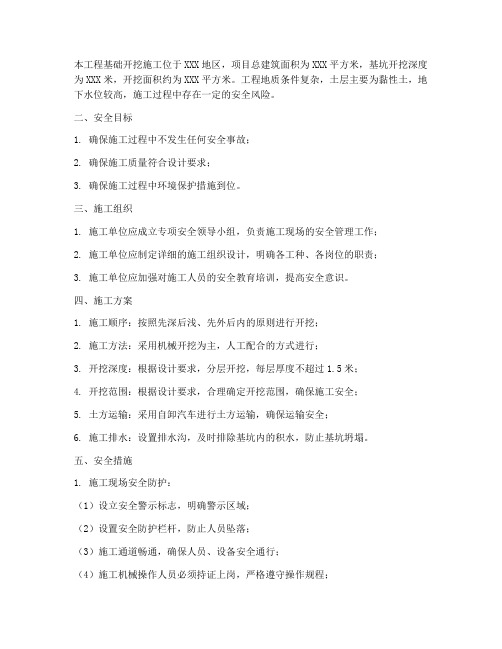 本工程基础开挖施工位于XXX地区，项目总建筑面积为XXX平方米，基坑开挖深度为XXX米，开挖面积约为XXX平方米。工程地质条件复杂，土层主要为黏性土，地下水位较高，施工过程中存在一定的安全风险。

二、安全目标

1. 确保施工过程中不发生任何安全事故；

2. 确保施工质量符合设计要求；

3. 确保施工过程中环境保护措施到位。

三、施工组织

1. 施工单位应成立专项安全领导小组，负责施工现场的安全管理工作；

2. 施工单位应制定详细的施工组织设计，明确各工种、各岗位的职责；

3. 施工单位应加强对施工人员的安全教育培训，提高安全意识。

四、施工方案

1. 施工顺序：按照先深后浅、先外后内的原则进行开挖；

2. 施工方法：采用机械开挖为主，人工配合的方式进行；

3. 开挖深度：根据设计要求，分层开挖，每层厚度不超过1.5米；

4. 开挖范围：根据设计要求，合理确定开挖范围，确保施工安全；

5. 土方运输：采用自卸汽车进行土方运输，确保运输安全；

6. 施工排水：设置排水沟，及时排除基坑内的积水，防止基坑坍塌。

五、安全措施

1. 施工现场安全防护：

（1）设立安全警示标志，明确警示区域；

（2）设置安全防护栏杆，防止人员坠落；

（3）施工通道畅通，确保人员、设备安全通行；

（4）施工机械操作人员必须持证上岗，严格遵守操作规程；